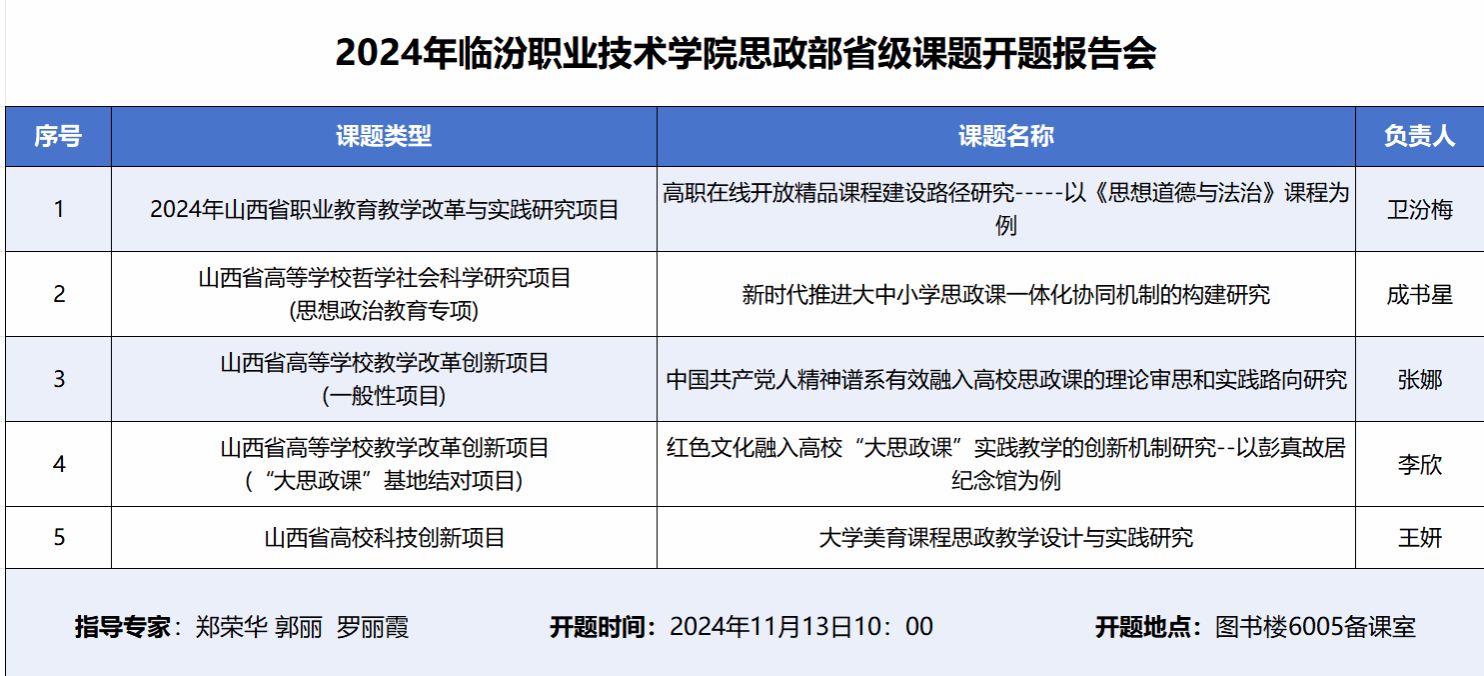 2024年临汾职业技术学院思政部省级课题开题报告会

| 序号 | 课题类型 | 课题名称 | 负责人 |
|---|---|---|---|
| 1 | 2024年山西省职业教育教学改革与实践研究项目 | 高职在线开放精品课程建设路径研究-----以《思想道德与法治》课程为例 | 卫汾梅 |
| 2 | 山西省高等学校哲学社会科学研究项目 (思想政治教育专项) | 新时代推进大中小学思政课一体化协同机制的构建研究 | 成书星 |
| 3 | 山西省高等学校教学改革创新项目 (一般性项目) | 中国共产党人精神谱系有效融入高校思政课的理论审思和实践路向研究 | 张娜 |
| 4 | 山西省高等学校教学改革创新项目 (“大思政课”基地结对项目) | 红色文化融入高校“大思政课”实践教学的创新机制研究--以彭真故居纪念馆为例 | 李欣 |
| 5 | 山西省高校科技创新项目 | 大学美育课程思政教学设计与实践研究 | 王妍 |

指导专家：郑荣华 郭丽 罗丽霞 开题时间：2024年11月13日10：00 开题地点：图书楼6005备课室